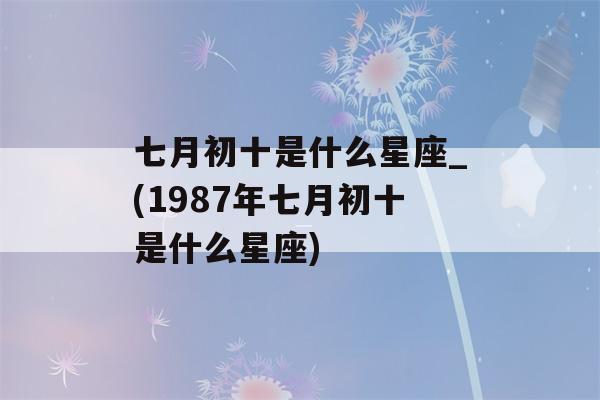 七月初十是什么星座_(1987年七月初十是什么星座)